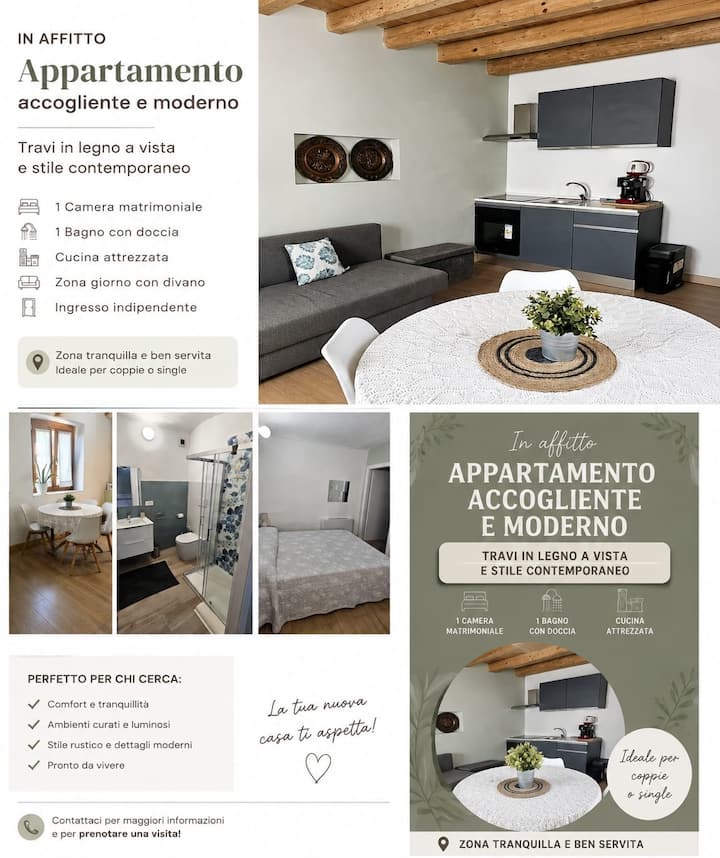 IN AFFITTO

Appartamento
accogliente e moderno

Travi in legno a vista
e stile contemporaneo

1 Camera matrimoniale
1 Bagno con doccia
Cucina attrezzata
Zona giorno con divano
Ingresso indipendente

Zona tranquilla e ben servita
Ideale per coppie o single

PERFETTO PER CHI CERCA:

✓ Comfort e tranquillità
✓ Ambienti curati e luminosi
✓ Stile rustico e dettagli moderni
✓ Pronto da vivere

La tua nuova
casa ti aspetta!

Contattaci per maggiori informazioni
e per prenotare una visita!

In affitto

APPARTAMENTO
ACCOGLIENTE
E MODERNO

TRAVI IN LEGNO A VISTA
E STILE CONTEMPORANEO

1 CAMERA
MATRIMONIALE

1 BAGNO
CON DOCCIA

CUCINA
ATTREZZATA

Ideale per
coppie
o single

ZONA TRANQUILLA E BEN SERVITA